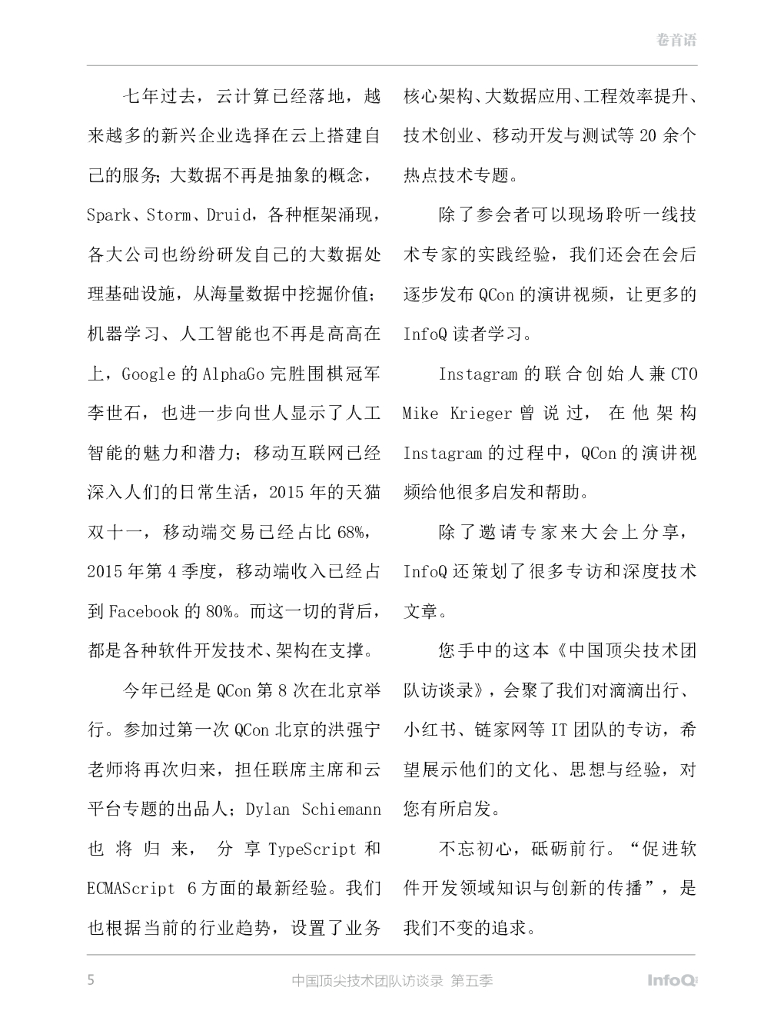 卷首语

七年过去，云计算已经落地，越来越多的新兴企业选择在云上搭建自己的服务；大数据不再是抽象的概念，Spark、Storm、Druid，各种框架涌现，各大公司也纷纷研发自己的大数据处理基础设施，从海量数据中挖掘价值；机器学习、人工智能也不再是高高在上，Google 的 AlphaGo 完胜围棋冠军李世石，也进一步向世人显示了人工智能的魅力和潜力；移动互联网已经深入人们的日常生活，2015 年的天猫双十一，移动端交易已经占比 68%，2015 年第 4 季度，移动端收入已经占到 Facebook 的 80%。而这一切的背后，都是各种软件开发技术、架构在支撑。

今年已经是 QCon 第 8 次在北京举行。参加过第一次 QCon 北京的洪强宁老师将再次归来，担任联席主席和云平台专题的出品人；Dylan Schiemann 也将归来，分享 TypeScript 和 ECMAScript 6 方面的最新经验。我们也根据当前的行业趋势，设置了业务核心架构、大数据应用、工程效率提升、技术创业、移动开发与测试等 20 余个热点技术专题。

除了参会者可以现场聆听一线技术专家的实践经验，我们还会在会后逐步发布 QCon 的演讲视频，让更多的 InfoQ 读者学习。

Instagram 的联合创始人兼 CTO Mike Krieger 曾说过，在他架构 Instagram 的过程中，QCon 的演讲视频给他很多启发和帮助。

除了邀请专家来大会上分享，InfoQ 还策划了很多专访和深度技术文章。

您手中的这本《中国顶尖技术团队访谈录》，会聚了我们对滴滴出行、小红书、链家网等 IT 团队的专访，希望展示他们的文化、思想与经验，对您有所启发。

不忘初心，砥砺前行。“促进软件开发领域知识与创新的传播”，是我们不变的追求。

5 中国顶尖技术团队访谈录 第五季 InfoQ